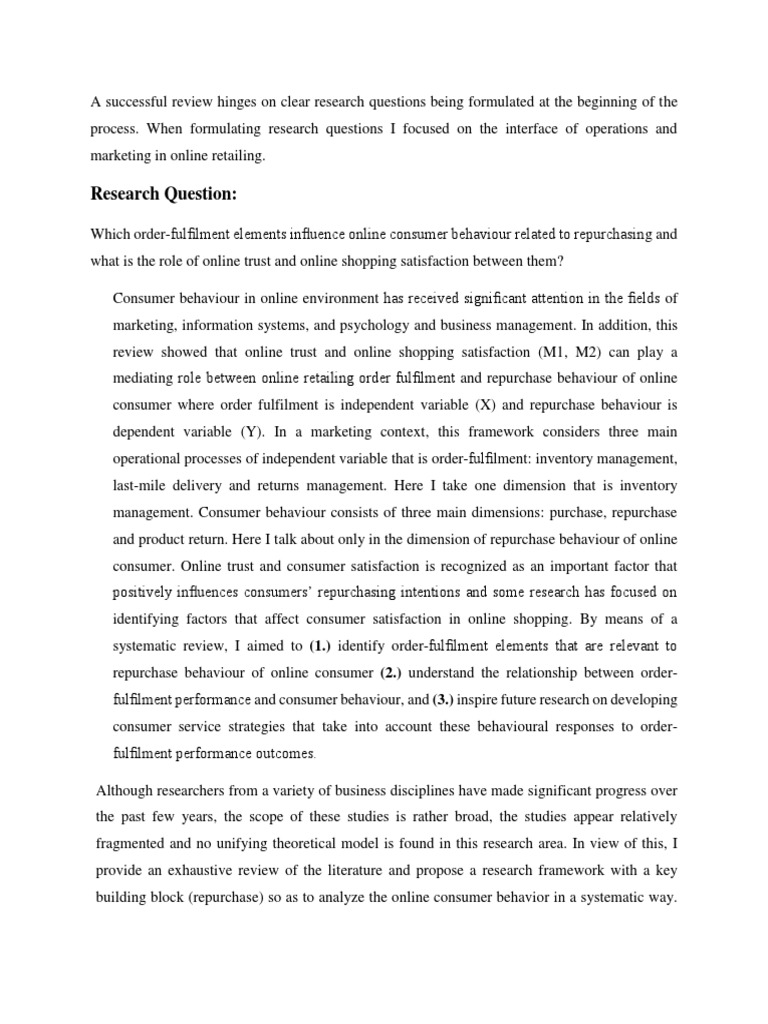 A successful review hinges on clear research questions being formulated at the beginning of the process. When formulating research questions I focused on the interface of operations and marketing in online retailing.

Research Question:

Which order-fulfilment elements influence online consumer behaviour related to repurchasing and what is the role of online trust and online shopping satisfaction between them?

Consumer behaviour in online environment has received significant attention in the fields of marketing, information systems, and psychology and business management. In addition, this review showed that online trust and online shopping satisfaction (M1, M2) can play a mediating role between online retailing order fulfilment and repurchase behaviour of online consumer where order fulfilment is independent variable (X) and repurchase behaviour is dependent variable (Y). In a marketing context, this framework considers three main operational processes of independent variable that is order-fulfilment: inventory management, last-mile delivery and returns management. Here I take one dimension that is inventory management. Consumer behaviour consists of three main dimensions: purchase, repurchase and product return. Here I talk about only in the dimension of repurchase behaviour of online consumer. Online trust and consumer satisfaction is recognized as an important factor that positively influences consumers' repurchasing intentions and some research has focused on identifying factors that affect consumer satisfaction in online shopping. By means of a systematic review, I aimed to (1.) identify order-fulfilment elements that are relevant to repurchase behaviour of online consumer (2.) understand the relationship between order-fulfilment performance and consumer behaviour, and (3.) inspire future research on developing consumer service strategies that take into account these behavioural responses to order-fulfilment performance outcomes.

Although researchers from a variety of business disciplines have made significant progress over the past few years, the scope of these studies is rather broad, the studies appear relatively fragmented and no unifying theoretical model is found in this research area. In view of this, I provide an exhaustive review of the literature and propose a research framework with a key building block (repurchase) so as to analyze the online consumer behavior in a systematic way.